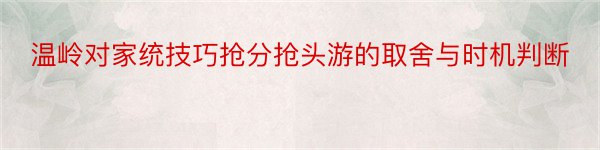 温岭对家统技巧抢分抢头游的取舍与时机判断